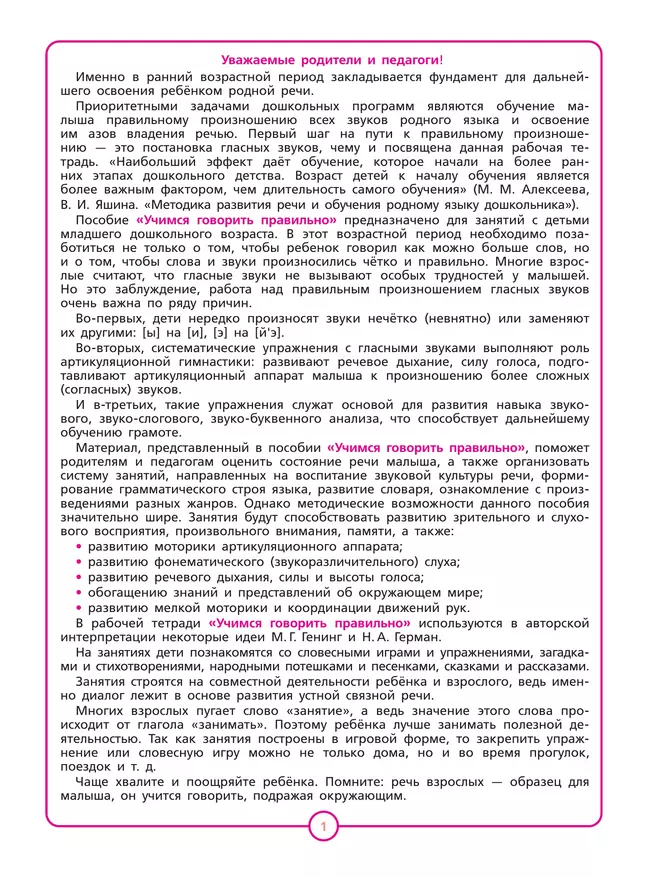 Уважаемые родители и педагоги!

Именно в ранний возрастной период закладывается фундамент для дальнейшего освоения ребёнком родной речи.

Приоритетными задачами дошкольных программ являются обучение малыша правильному произношению всех звуков родного языка и освоение им азов владения речью. Первый шаг на пути к правильному произношению — это постановка гласных звуков, чему и посвящена данная рабочая тетрадь. «Наибольший эффект даёт обучение, которое начали на более ранних этапах дошкольного детства. Возраст детей к началу обучения является более важным фактором, чем длительность самого обучения» (М. М. Алексеева, В. И. Яшина. «Методика развития речи и обучения родному языку дошкольника»).

Пособие «Учимся говорить правильно» предназначено для занятий с детьми младшего дошкольного возраста. В этот возрастной период необходимо позаботиться не только о том, чтобы ребенок говорил как можно больше слов, но и о том, чтобы слова и звуки произносились чётко и правильно. Многие взрослые считают, что гласные звуки не вызывают особых трудностей у малышей. Но это заблуждение, работа над правильным произношением гласных звуков очень важна по ряду причин.

Во-первых, дети нередко произносят звуки нечётко (невнятно) или заменяют их другими: [ы] на [и], [э] на [й'э].

Во-вторых, систематические упражнения с гласными звуками выполняют роль артикуляционной гимнастики: развивают речевое дыхание, силу голоса, подготавливают артикуляционный аппарат малыша к произношению более сложных (согласных) звуков.

И в-третьих, такие упражнения служат основой для развития навыка звукового, звуко-слогового, звуко-буквенного анализа, что способствует дальнейшему обучению грамоте.

Материал, представленный в пособии «Учимся говорить правильно», поможет родителям и педагогам оценить состояние речи малыша, а также организовать систему занятий, направленных на воспитание звуковой культуры речи, формирование грамматического строя языка, развитие словаря, ознакомление с произведениями разных жанров. Однако методические возможности данного пособия значительно шире. Занятия будут способствовать развитию зрительного и слухового восприятия, произвольного внимания, памяти, а также:
• развитию моторики артикуляционного аппарата;
• развитию фонематического (звукоразличительного) слуха;
• развитию речевого дыхания, силы и высоты голоса;
• обогащению знаний и представлений об окружающем мире;
• развитию мелкой моторики и координации движений рук.

В рабочей тетради «Учимся говорить правильно» используются в авторской интерпретации некоторые идеи М. Г. Генинг и Н. А. Герман.

На занятиях дети познакомятся со словесными играми и упражнениями, загадками и стихотворениями, народными потешками и песенками, сказками и рассказами.

Занятия строятся на совместной деятельности ребёнка и взрослого, ведь именно диалог лежит в основе развития устной связной речи.

Многих взрослых пугает слово «занятие», а ведь значение этого слова происходит от глагола «занимать». Поэтому ребёнка лучше занимать полезной деятельностью. Так как занятия построены в игровой форме, то закрепить упражнение или словесную игру можно не только дома, но и во время прогулок, поездок и т. д.

Чаще хвалите и поощряйте ребёнка. Помните: речь взрослых — образец для малыша, он учится говорить, подражая окружающим.

1